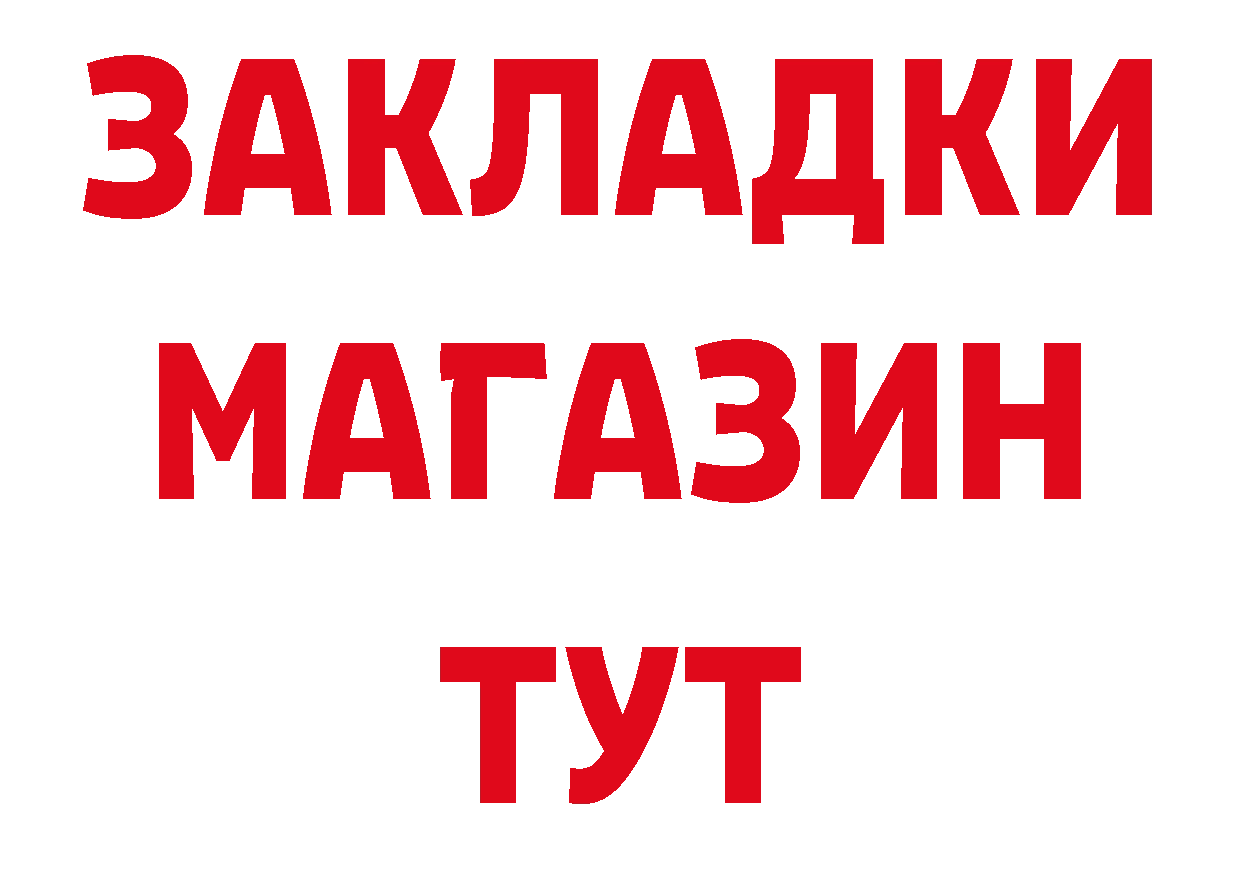 ЗАКЛАДКИ
МАГАЗИН
ТУТ